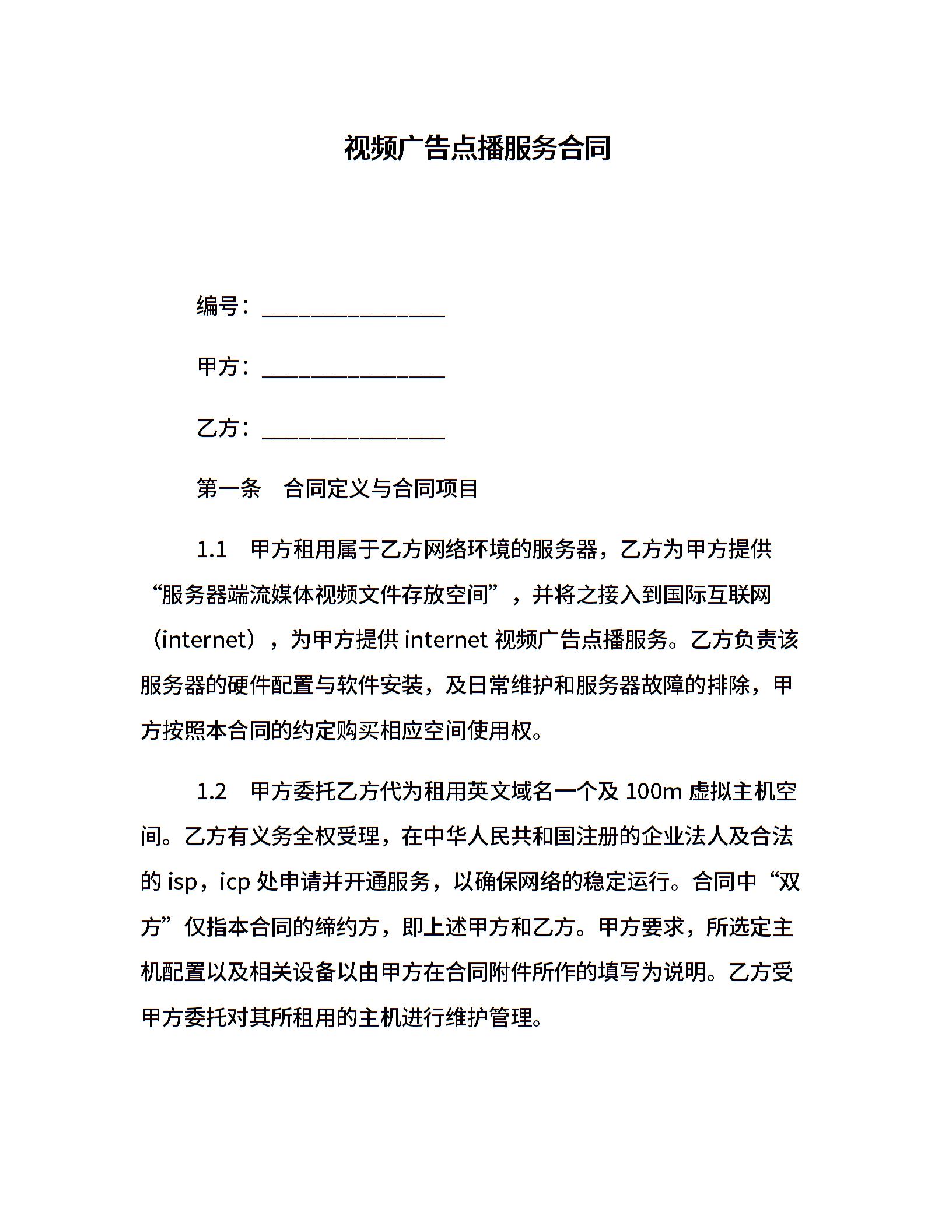 视频广告点播服务合同

编号：________________

甲方：________________

乙方：________________

第一条　合同定义与合同项目

1.1　甲方租用属于乙方网络环境的服务器，乙方为甲方提供“服务器端流媒体视频文件存放空间”，并将之接入到国际互联网（internet），为甲方提供 internet 视频广告点播服务。乙方负责该服务器的硬件配置与软件安装，及日常维护和服务器故障的排除，甲方按照本合同的约定购买相应空间使用权。

1.2　甲方委托乙方代为租用英文域名一个及 100m 虚拟主机空间。乙方有义务全权受理，在中华人民共和国注册的企业法人及合法的 isp，icp 处申请并开通服务，以确保网络的稳定运行。合同中“双方”仅指本合同的缔约方，即上述甲方和乙方。甲方要求，所选定主机配置以及相关设备以由甲方在合同附件所作的填写为说明。乙方受甲方委托对其所租用的主机进行维护管理。